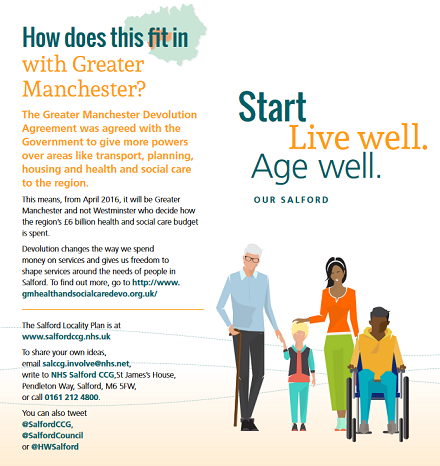 How does this fit in with Greater Manchester?

The Greater Manchester Devolution Agreement was agreed with the Government to give more powers over areas like transport, planning, housing and health and social care to the region.

This means, from April 2016, it will be Greater Manchester and not Westminster who decide how the region's £6 billion health and social care budget is spent.

Devolution changes the way we spend money on services and gives us freedom to shape services around the needs of people in Salford. To find out more, go to http://www.gmhealthandsocialcaredevo.org.uk/

The Salford Locality Plan is at www.salfordccg.nhs.uk

To share your own ideas, email salccg.involve@nhs.net, write to NHS Salford CCG,St James's House, Pendleton Way, Salford, M6 5FW, or call 0161 212 4800.

You can also tweet @SalfordCCG, @SalfordCouncil or @HWSalford

Start
Live well.
Age well.
OUR SALFORD